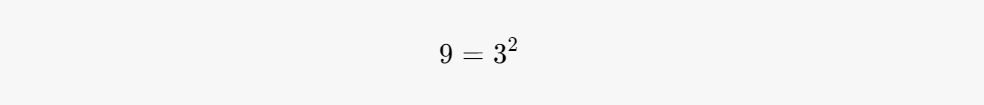 $9 = 3^2$